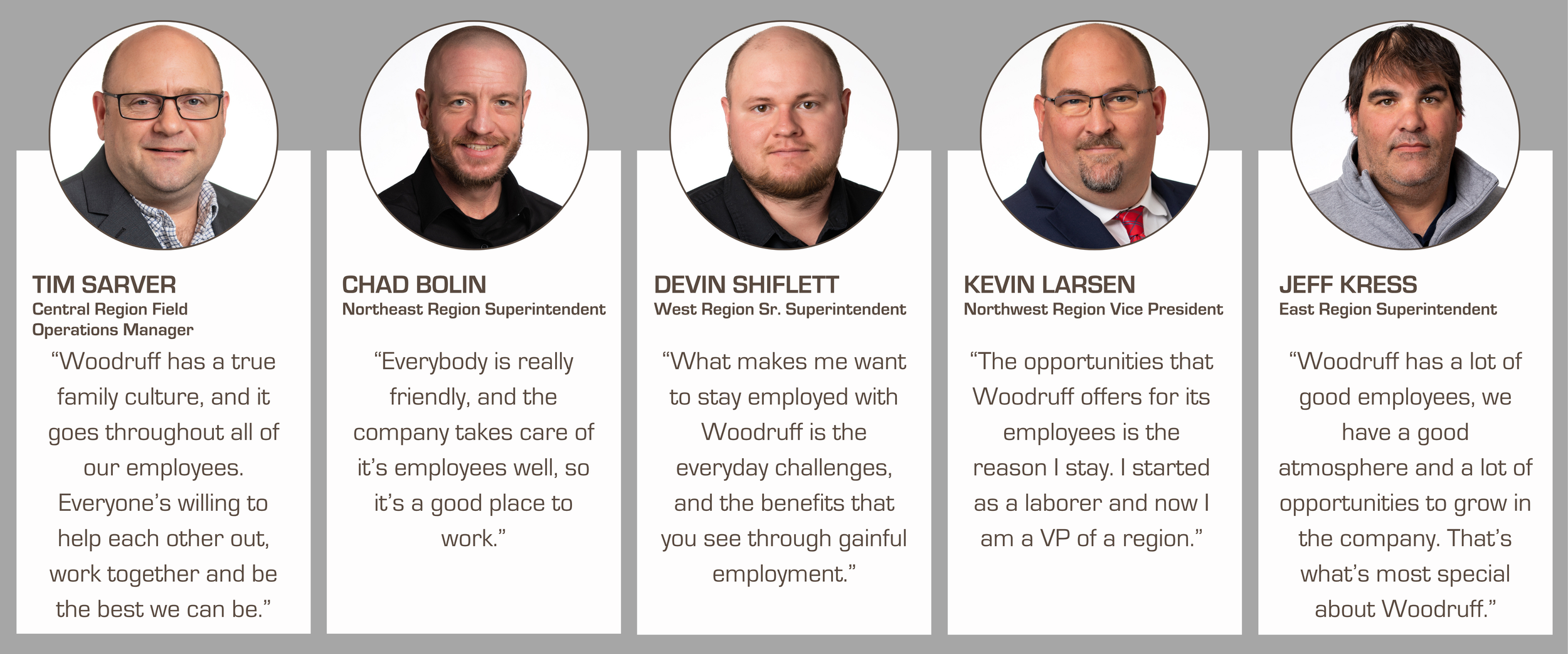 TIM SARVER
Central Region Field Operations Manager

"Woodruff has a true family culture, and it goes throughout all of our employees. Everyone's willing to help each other out, work together and be the best we can be."

CHAD BOLIN
Northeast Region Superintendent

"Everybody is really friendly, and the company takes care of it's employees well, so it's a good place to work."

DEVIN SHIFLETT
West Region Sr. Superintendent

"What makes me want to stay employed with Woodruff is the everyday challenges, and the benefits that you see through gainful employment."

KEVIN LARSEN
Northwest Region Vice President

"The opportunities that Woodruff offers for its employees is the reason I stay. I started as a laborer and now I am a VP of a region."

JEFF KRESS
East Region Superintendent

"Woodruff has a lot of good employees, we have a good atmosphere and a lot of opportunities to grow in the company. That's what's most special about Woodruff."